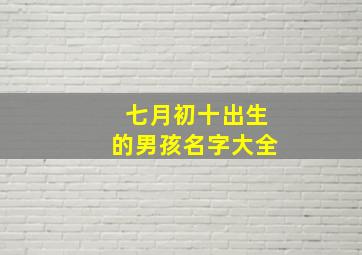 七月初十出生
的男孩名字大全